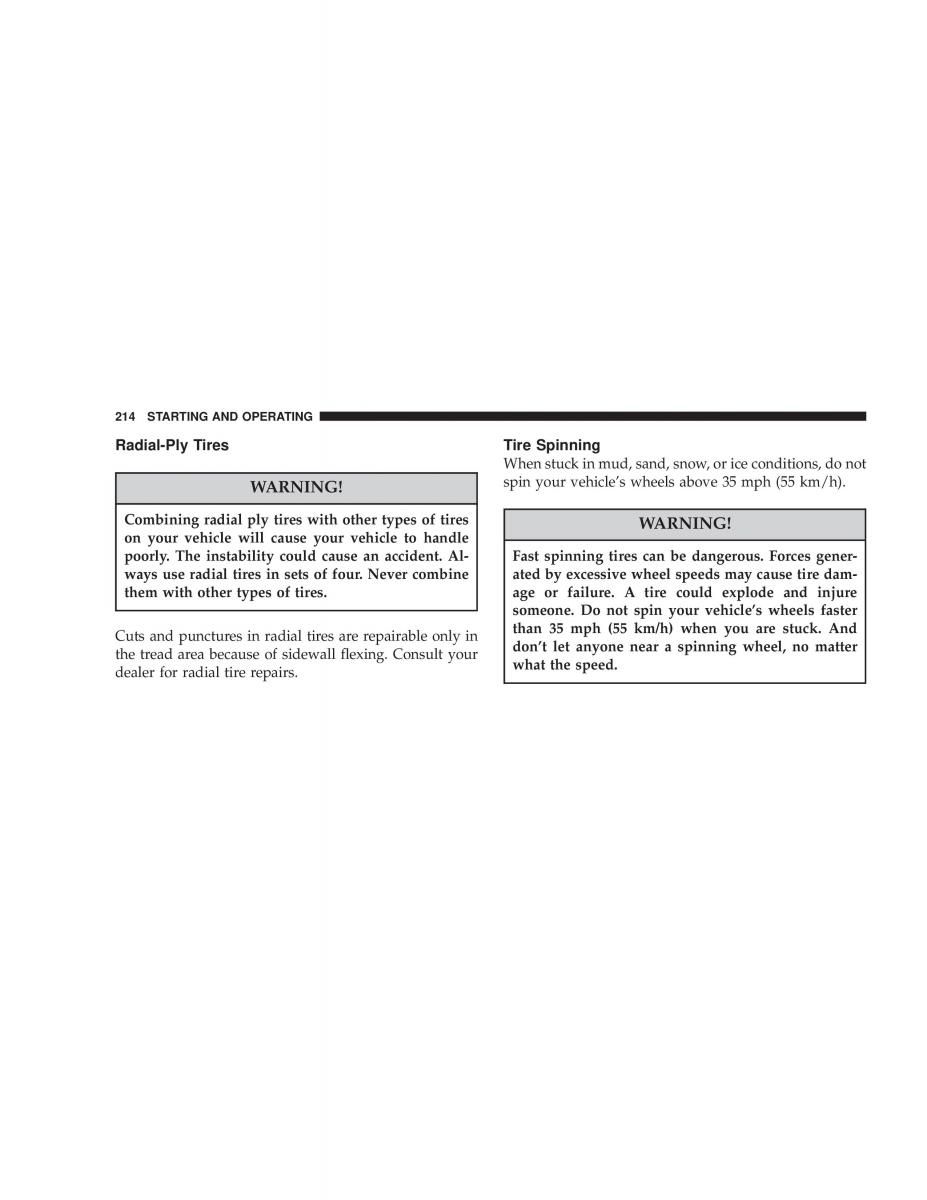 214 STARTING AND OPERATING

Radial-Ply Tires

WARNING!

Combining radial ply tires with other types of tires on your vehicle will cause your vehicle to handle poorly. The instability could cause an accident. Always use radial tires in sets of four. Never combine them with other types of tires.

Cuts and punctures in radial tires are repairable only in the tread area because of sidewall flexing. Consult your dealer for radial tire repairs.

Tire Spinning

When stuck in mud, sand, snow, or ice conditions, do not spin your vehicle's wheels above 35 mph (55 km/h).

WARNING!

Fast spinning tires can be dangerous. Forces generated by excessive wheel speeds may cause tire damage or failure. A tire could explode and injure someone. Do not spin your vehicle's wheels faster than 35 mph (55 km/h) when you are stuck. And don't let anyone near a spinning wheel, no matter what the speed.